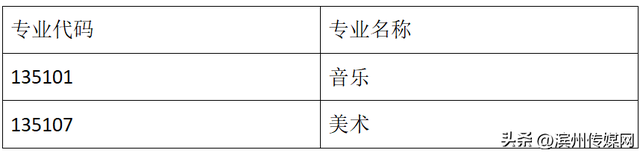 | 专业代码 | 专业名称 |
|---|---|
| 135101 | 音乐 |
| 135107 | 美术 |

头条 @滨州传媒网